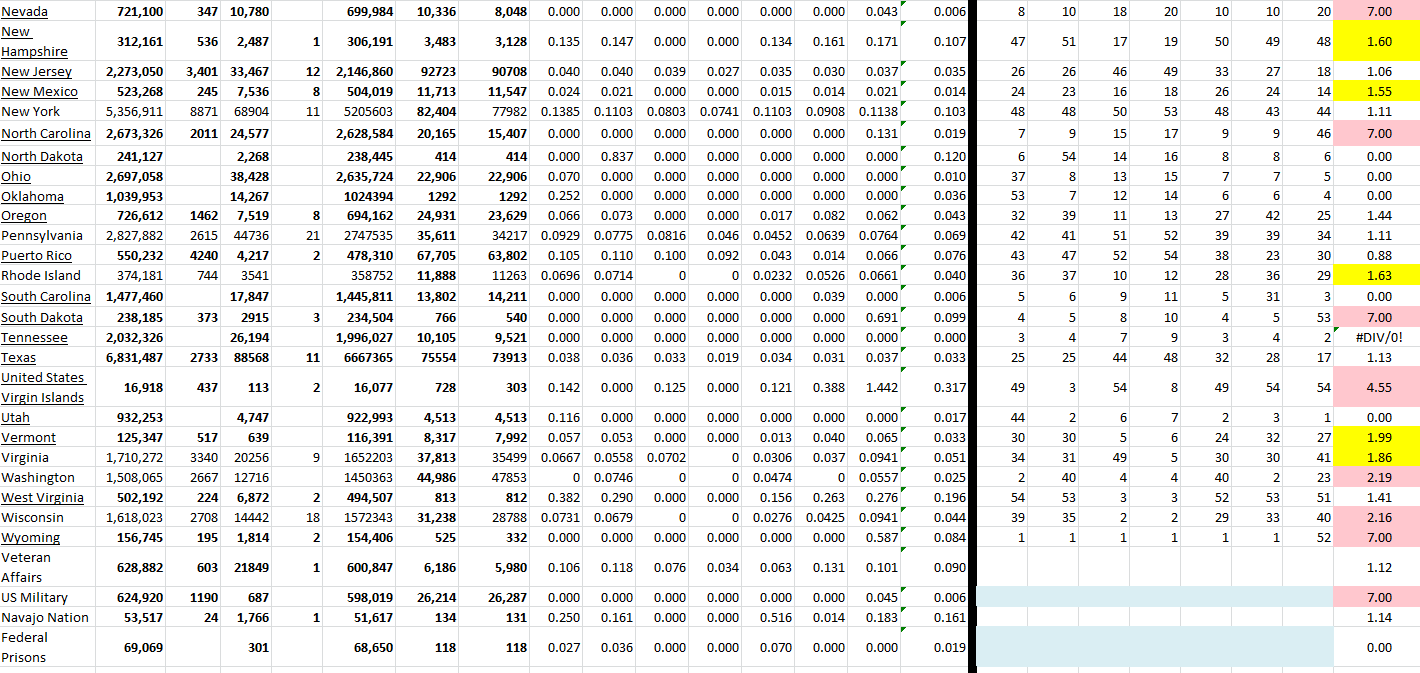 | Nevada | 721,100 | 347 | 10,780 | | 699,984 | 10,336 | 8,048 | 0.000 | 0.000 | 0.000 | 0.000 | 0.000 | 0.000 | 0.043 | 0.006 | 8 | 10 | 18 | 20 | 10 | 10 | 20 | 7.00 |
|---|---|---|---|---|---|---|---|---|---|---|---|---|---|---|---|---|---|---|---|---|---|---|---|
| New Hampshire | 312,161 | 536 | 2,487 | 1 | 306,191 | 3,483 | 3,128 | 0.135 | 0.147 | 0.000 | 0.000 | 0.134 | 0.161 | 0.171 | 0.107 | 47 | 51 | 17 | 19 | 50 | 49 | 48 | 1.60 |
| New Jersey | 2,273,050 | 3,401 | 33,467 | 12 | 2,146,860 | 92723 | 90708 | 0.040 | 0.040 | 0.039 | 0.027 | 0.035 | 0.030 | 0.037 | 0.035 | 26 | 26 | 46 | 49 | 33 | 27 | 18 | 1.06 |
| New Mexico | 523,268 | 245 | 7,536 | 8 | 504,019 | 11,713 | 11,547 | 0.024 | 0.021 | 0.000 | 0.000 | 0.015 | 0.014 | 0.021 | 0.014 | 24 | 23 | 16 | 18 | 26 | 24 | 14 | 1.55 |
| New York | 5,356,911 | 8871 | 68904 | 11 | 5205603 | 82,404 | 77982 | 0.1385 | 0.1103 | 0.0803 | 0.0741 | 0.1103 | 0.0908 | 0.1138 | 0.103 | 48 | 48 | 50 | 53 | 48 | 43 | 44 | 1.11 |
| North Carolina | 2,673,326 | 2011 | 24,577 | | 2,628,584 | 20,165 | 15,407 | 0.000 | 0.000 | 0.000 | 0.000 | 0.000 | 0.000 | 0.131 | 0.019 | 7 | 9 | 15 | 17 | 9 | 9 | 46 | 7.00 |
| North Dakota | 241,127 | | 2,268 | | 238,445 | 414 | 414 | 0.000 | 0.837 | 0.000 | 0.000 | 0.000 | 0.000 | 0.000 | 0.120 | 6 | 54 | 14 | 16 | 8 | 8 | 6 | 0.00 |
| Ohio | 2,697,058 | | 38,428 | | 2,635,724 | 22,906 | 22,906 | 0.070 | 0.000 | 0.000 | 0.000 | 0.000 | 0.000 | 0.000 | 0.010 | 37 | 8 | 13 | 15 | 7 | 7 | 5 | 0.00 |
| Oklahoma | 1,039,953 | | 14,267 | | 1024394 | 1292 | 1292 | 0.252 | 0.000 | 0.000 | 0.000 | 0.000 | 0.000 | 0.000 | 0.036 | 53 | 7 | 12 | 14 | 6 | 6 | 4 | 0.00 |
| Oregon | 726,612 | 1462 | 7,519 | 8 | 694,162 | 24,931 | 23,629 | 0.066 | 0.073 | 0.000 | 0.000 | 0.017 | 0.082 | 0.062 | 0.043 | 32 | 39 | 11 | 13 | 27 | 42 | 25 | 1.44 |
| Pennsylvania | 2,827,882 | 2615 | 44736 | 21 | 2747535 | 35,611 | 34217 | 0.0929 | 0.0775 | 0.0816 | 0.046 | 0.0452 | 0.0639 | 0.0764 | 0.069 | 42 | 41 | 51 | 52 | 39 | 39 | 34 | 1.11 |
| Puerto Rico | 550,232 | 4240 | 4,217 | 2 | 478,310 | 67,705 | 63,802 | 0.105 | 0.110 | 0.100 | 0.092 | 0.043 | 0.014 | 0.066 | 0.076 | 43 | 47 | 52 | 54 | 38 | 23 | 30 | 0.88 |
| Rhode Island | 374,181 | 744 | 3541 | | 358752 | 11,888 | 11263 | 0.0696 | 0.0714 | 0 | 0 | 0.0232 | 0.0526 | 0.0661 | 0.040 | 36 | 37 | 10 | 12 | 28 | 36 | 29 | 1.63 |
| South Carolina | 1,477,460 | | 17,847 | | 1,445,811 | 13,802 | 14,211 | 0.000 | 0.000 | 0.000 | 0.000 | 0.000 | 0.039 | 0.000 | 0.006 | 5 | 6 | 9 | 11 | 5 | 31 | 3 | 0.00 |
| South Dakota | 238,185 | 373 | 2915 | 3 | 234,504 | 766 | 540 | 0.000 | 0.000 | 0.000 | 0.000 | 0.000 | 0.000 | 0.691 | 0.099 | 4 | 5 | 8 | 10 | 4 | 5 | 53 | 7.00 |
| Tennessee | 2,032,326 | | 26,194 | | 1,996,027 | 10,105 | 9,521 | 0.000 | 0.000 | 0.000 | 0.000 | 0.000 | 0.000 | 0.000 | 0.000 | 3 | 4 | 7 | 9 | 3 | 4 | 2 | #DIV/0! |
| Texas | 6,831,487 | 2733 | 88568 | 11 | 6667365 | 75554 | 73913 | 0.038 | 0.036 | 0.033 | 0.019 | 0.034 | 0.031 | 0.037 | 0.033 | 25 | 25 | 44 | 48 | 32 | 28 | 17 | 1.13 |
| United States Virgin Islands | 16,918 | 437 | 113 | 2 | 16,077 | 728 | 303 | 0.142 | 0.000 | 0.125 | 0.000 | 0.121 | 0.388 | 1.442 | 0.317 | 49 | 3 | 54 | 8 | 49 | 54 | 54 | 4.55 |
| Utah | 932,253 | | 4,747 | | 922,993 | 4,513 | 4,513 | 0.116 | 0.000 | 0.000 | 0.000 | 0.000 | 0.000 | 0.000 | 0.017 | 44 | 2 | 6 | 7 | 2 | 3 | 1 | 0.00 |
| Vermont | 125,347 | 517 | 639 | | 116,391 | 8,317 | 7,992 | 0.057 | 0.053 | 0.000 | 0.000 | 0.013 | 0.040 | 0.065 | 0.033 | 30 | 30 | 5 | 6 | 24 | 32 | 27 | 1.99 |
| Virginia | 1,710,272 | 3340 | 20256 | 9 | 1652203 | 37,813 | 35499 | 0.0667 | 0.0558 | 0.0702 | 0 | 0.0306 | 0.037 | 0.0941 | 0.051 | 34 | 31 | 49 | 5 | 30 | 30 | 41 | 1.86 |
| Washington | 1,508,065 | 2667 | 12716 | | 1450363 | 44,986 | 47853 | 0 | 0.0746 | 0 | 0 | 0.0474 | 0 | 0.0557 | 0.025 | 2 | 40 | 4 | 4 | 40 | 2 | 23 | 2.19 |
| West Virginia | 502,192 | 224 | 6,872 | 2 | 494,507 | 813 | 812 | 0.382 | 0.290 | 0.000 | 0.000 | 0.156 | 0.263 | 0.276 | 0.196 | 54 | 53 | 3 | 3 | 52 | 53 | 51 | 1.41 |
| Wisconsin | 1,618,023 | 2708 | 14442 | 18 | 1572343 | 31,238 | 28788 | 0.0731 | 0.0679 | 0 | 0 | 0.0276 | 0.0425 | 0.0941 | 0.044 | 39 | 35 | 2 | 2 | 29 | 33 | 40 | 2.16 |
| Wyoming | 156,745 | 195 | 1,814 | 2 | 154,406 | 525 | 332 | 0.000 | 0.000 | 0.000 | 0.000 | 0.000 | 0.000 | 0.587 | 0.084 | 1 | 1 | 1 | 1 | 1 | 1 | 52 | 7.00 |
| Veteran Affairs | 628,882 | 603 | 21849 | 1 | 600,847 | 6,186 | 5,980 | 0.106 | 0.118 | 0.076 | 0.034 | 0.063 | 0.131 | 0.101 | 0.090 | | | | | | | | 1.12 |
| US Military | 624,920 | 1190 | 687 | | 598,019 | 26,214 | 26,287 | 0.000 | 0.000 | 0.000 | 0.000 | 0.000 | 0.000 | 0.045 | 0.006 | | | | | | | | 7.00 |
| Navajo Nation | 53,517 | 24 | 1,766 | 1 | 51,617 | 134 | 131 | 0.250 | 0.161 | 0.000 | 0.000 | 0.516 | 0.014 | 0.183 | 0.161 | | | | | | | | 1.14 |
| Federal Prisons | 69,069 | | 301 | | 68,650 | 118 | 118 | 0.027 | 0.036 | 0.000 | 0.000 | 0.070 | 0.000 | 0.000 | 0.019 | | | | | | | | 0.00 |